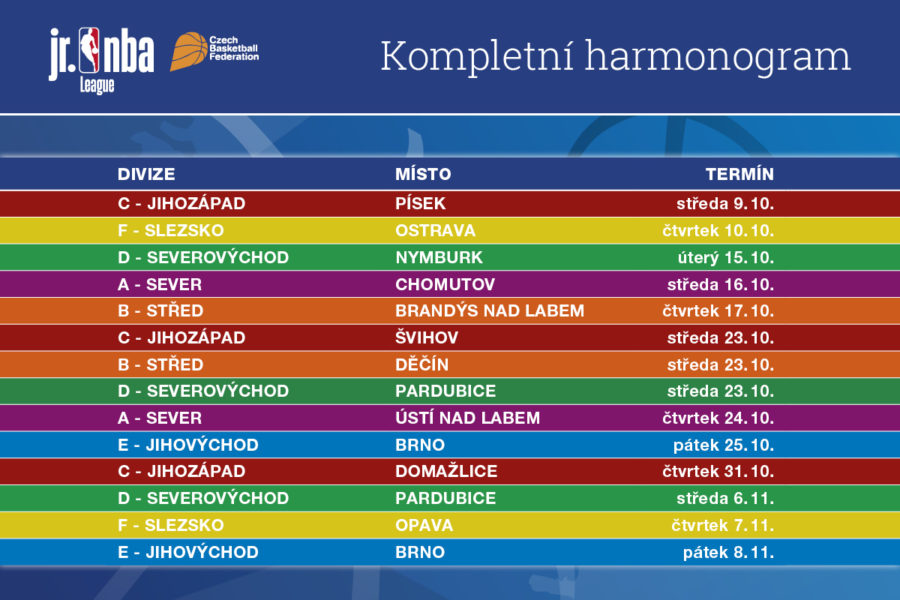 jr. nba League

Czech Basketball Federation

Kompletní harmonogram

| DIVIZE | MÍSTO | TERMÍN |
|---|---|---|
| C - JIHOZÁPAD | PÍSEK | středa 9.10. |
| F - SLEZSKO | OSTRAVA | čtvrtek 10.10. |
| D - SEVEROVÝCHOD | NYMBURK | úterý 15.10. |
| A - SEVER | CHOMUTOV | středa 16.10. |
| B - STŘED | BRANDÝS NAD LABEM | čtvrtek 17.10. |
| C - JIHOZÁPAD | ŠVIHOV | středa 23.10. |
| B - STŘED | DĚČÍN | středa 23.10. |
| D - SEVEROVÝCHOD | PARDUBICE | středa 23.10. |
| A - SEVER | ÚSTÍ NAD LABEM | čtvrtek 24.10. |
| E - JIHOVÝCHOD | BRNO | pátek 25.10. |
| C - JIHOZÁPAD | DOMAŽLICE | čtvrtek 31.10. |
| D - SEVEROVÝCHOD | PARDUBICE | středa 6.11. |
| F - SLEZSKO | OPAVA | čtvrtek 7.11. |
| E - JIHOVÝCHOD | BRNO | pátek 8.11. |